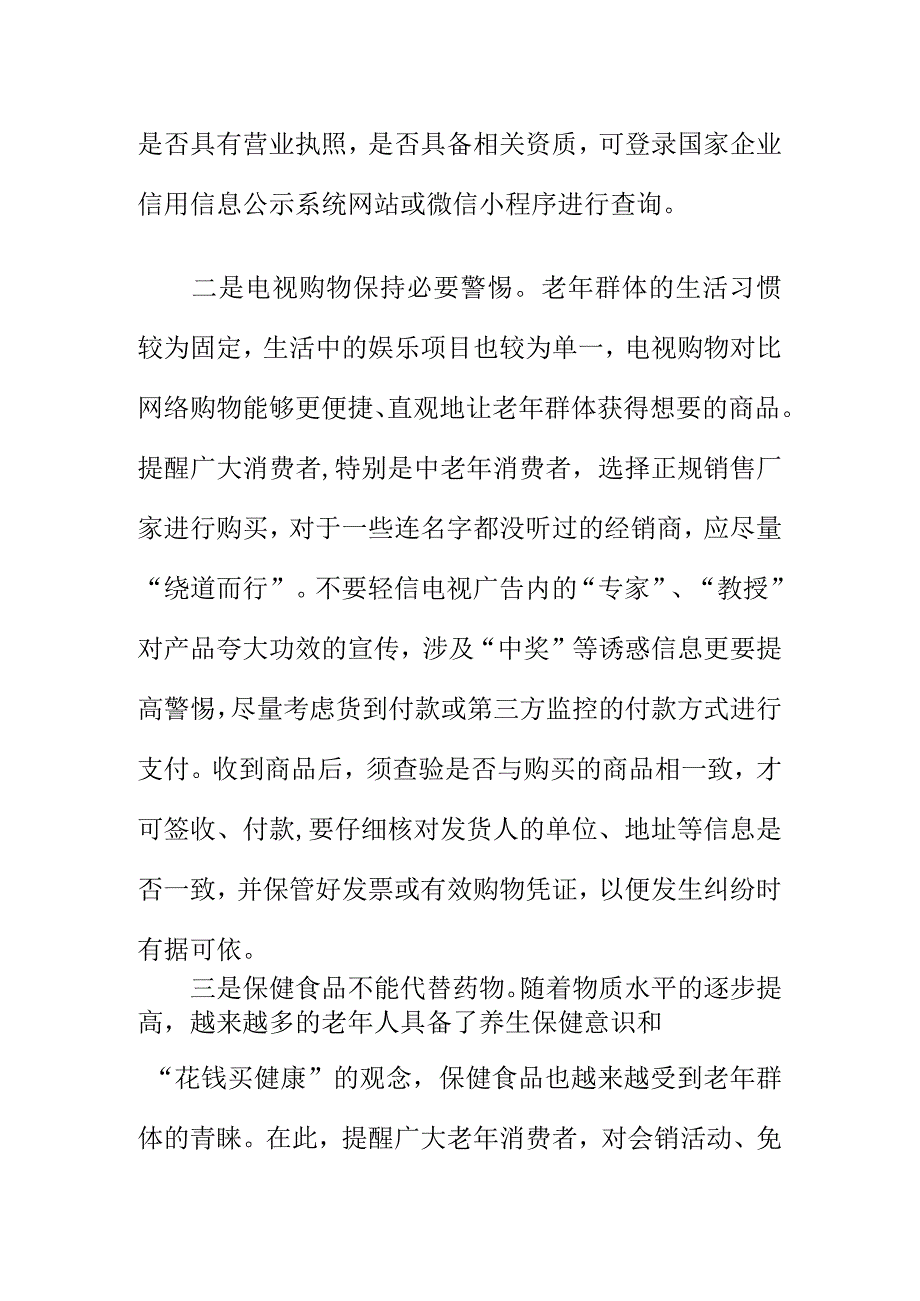 是否具有营业执照，是否具备相关资质，可登录国家企业信用信息公示系统网站或微信小程序进行查询。

二是电视购物保持必要警惕。老年群体的生活习惯较为固定，生活中的娱乐项目也较为单一，电视购物对比网络购物能够更便捷、直观地让老年群体获得想要的商品。提醒广大消费者,特别是中老年消费者，选择正规销售厂家进行购买，对于一些连名字都没听过的经销商，应尽量“绕道而行”。不要轻信电视广告内的“专家”、“教授”对产品夸大功效的宣传，涉及“中奖”等诱惑信息更要提高警惕,尽量考虑货到付款或第三方监控的付款方式进行支付。收到商品后，须查验是否与购买的商品相一致，才可签收、付款,要仔细核对发货人的单位、地址等信息是否一致，并保管好发票或有效购物凭证，以便发生纠纷时有据可依。

三是保健食品不能代替药物。随着物质水平的逐步提高，越来越多的老年人具备了养生保健意识和“花钱买健康”的观念，保健食品也越来越受到老年群体的青睐。在此，提醒广大老年消费者，对会销活动、免